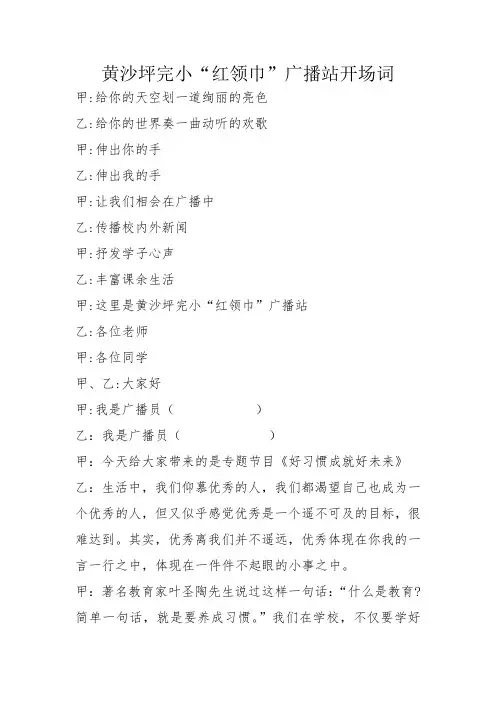 黄沙坪完小“红领巾”广播站开场词

甲:给你的天空划一道绚丽的亮色

乙:给你的世界奏一曲动听的欢歌

甲:伸出你的手

乙:伸出我的手

甲:让我们相会在广播中

乙:传播校内外新闻

甲:抒发学子心声

乙:丰富课余生活

甲:这里是黄沙坪完小“红领巾”广播站

乙:各位老师

甲:各位同学

甲、乙:大家好

甲:我是广播员（　　　　　）

乙：我是广播员（　　　　　）

甲：今天给大家带来的是专题节目《好习惯成就好未来》

乙：生活中，我们仰慕优秀的人，我们都渴望自己也成为一个优秀的人，但又似乎感觉优秀是一个遥不可及的目标，很难达到。其实，优秀离我们并不遥远，优秀体现在你我的一言一行之中，体现在一件件不起眼的小事之中。

甲：著名教育家叶圣陶先生说过这样一句话：“什么是教育？简单一句话，就是要养成习惯。”我们在学校，不仅要学好